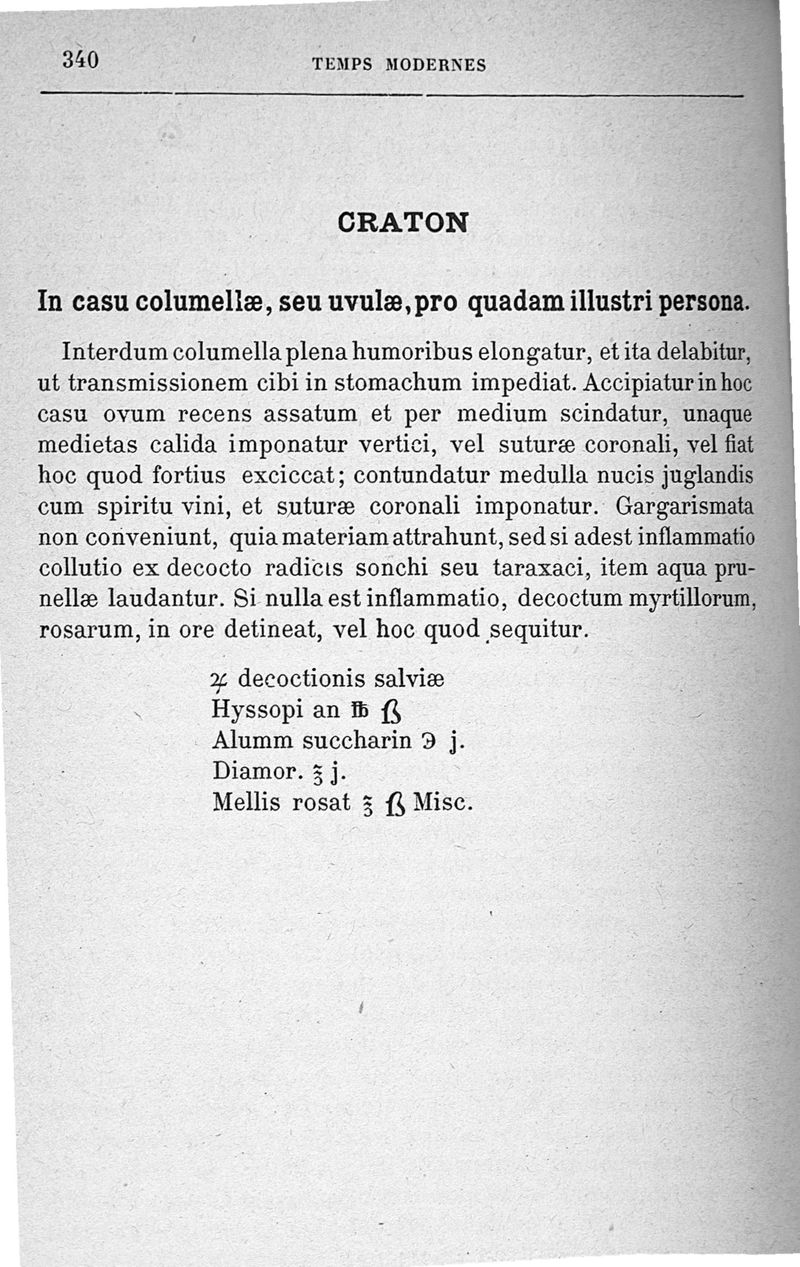 340 TEMPS MODERNES

CRATON

In casu columellæ, seu uvulæ, pro quadam illustri persona.

Interdum columella plena humoribus elongatur, et ita delabitur, ut transmissionem cibi in stomachum impediat. Accipiatur in hoc casu ovum recens assatum et per medium scindatur, unaque medietas calida imponatur vertici, vel suturæ coronali, vel fiat hoc quod fortius exciccat; contundatur medulla nucis juglandis cum spiritu vini, et suturæ coronali imponatur. Gargarismata non conveniunt, quia materiam attrahunt, sed si adest inflammatio collutio ex decocto radicis sonchi seu taraxaci, item aqua prunellæ laudantur. Si nulla est inflammatio, decoctum myrtillorum, rosarum, in ore detineat, vel hoc quod sequitur.

♃ decoctionis salviæ
Hyssopi an ℔ ß
Alumm succharin ℈ j.
Diamor. ℥ j.
Mellis rosat ℥ ß Misc.